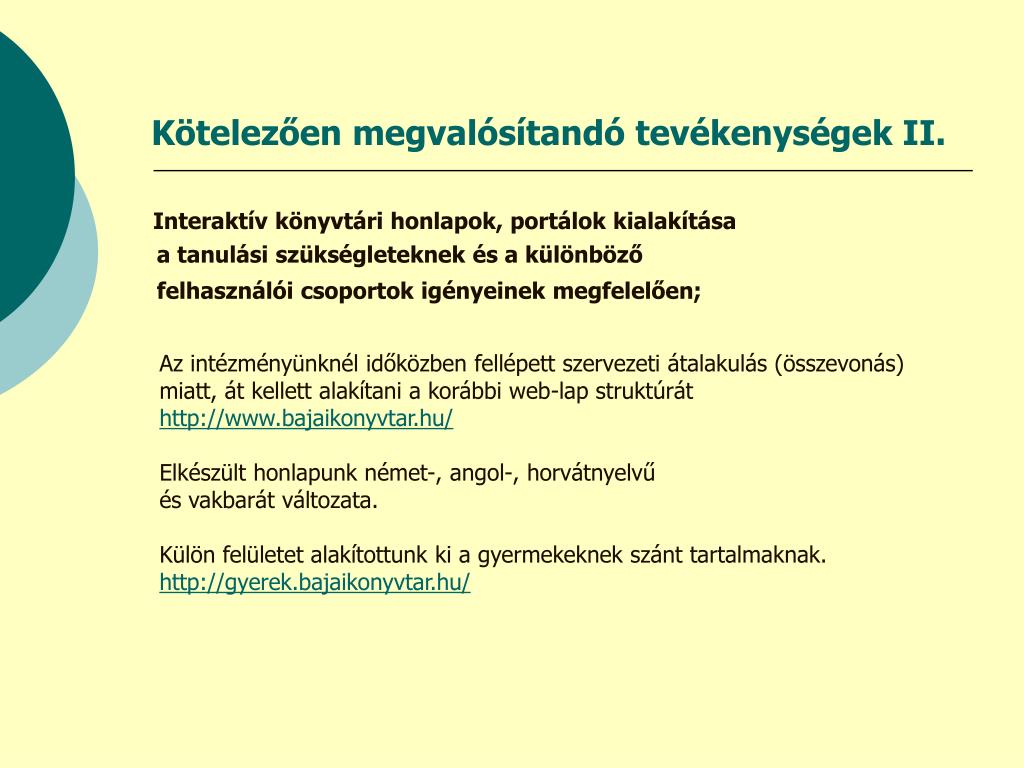 Kötelezően megvalósítandó tevékenységek II.

Interaktív könyvtári honlapok, portálok kialakítása a tanulási szükségleteknek és a különböző felhasználói csoportok igényeinek megfelelően;

Az intézményünknél időközben fellépett szervezeti átalakulás (összevonás) miatt, át kellett alakítani a korábbi web-lap struktúrát
http://www.bajaikonyvtar.hu/

Elkészült honlapunk német-, angol-, horvátnyelvű
és vakbarát változata.

Külön felületet alakítottunk ki a gyermekeknek szánt tartalmaknak.
http://gyerek.bajaikonyvtar.hu/